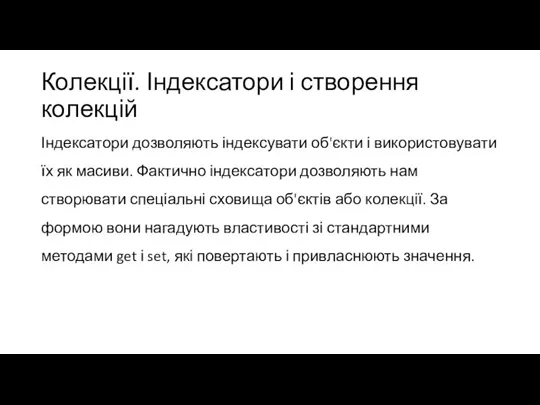 Колекції. Індексатори і створення колекцій

Індексатори дозволяють індексувати об'єкти і використовувати їх як масиви. Фактично індексатори дозволяють нам створювати спеціальні сховища об'єктів або колекції. За формою вони нагадують властивості зі стандартними методами get і set, які повертають і привласнюють значення.